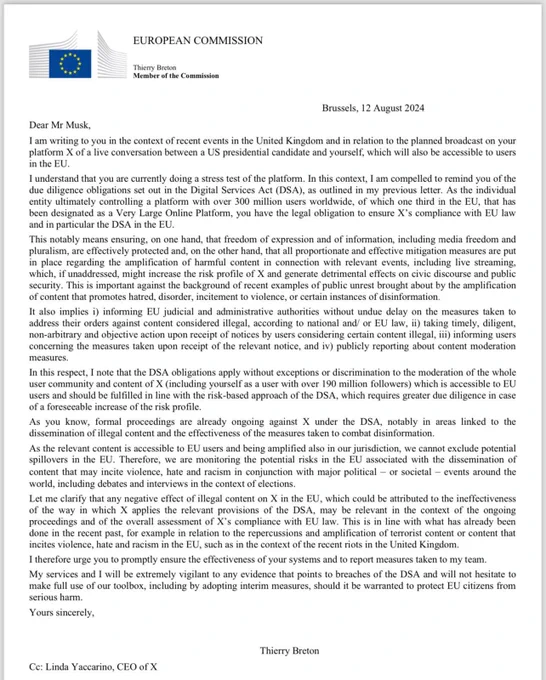 EUROPEAN COMMISSION

Thierry Breton
Member of the Commission

Brussels, 12 August 2024

Dear Mr Musk,

I am writing to you in the context of recent events in the United Kingdom and in relation to the planned broadcast on your platform X of a live conversation between a US presidential candidate and yourself, which will also be accessible to users in the EU.

I understand that you are currently doing a stress test of the platform. In this context, I am compelled to remind you of the due diligence obligations set out in the Digital Services Act (DSA), as outlined in my previous letter. As the individual entity ultimately controlling a platform with over 300 million users worldwide, of which one third in the EU, that has been designated as a Very Large Online Platform, you have the legal obligation to ensure X's compliance with EU law and in particular the DSA in the EU.

This notably means ensuring, on one hand, that freedom of expression and of information, including media freedom and pluralism, are effectively protected and, on the other hand, that all proportionate and effective mitigation measures are put in place regarding the amplification of harmful content in connection with relevant events, including live streaming, which, if unaddressed, might increase the risk profile of X and generate detrimental effects on civic discourse and public security. This is important against the background of recent examples of public unrest brought about by the amplification of content that promotes hatred, disorder, incitement to violence, or certain instances of disinformation.

It also implies i) informing EU judicial and administrative authorities without undue delay on the measures taken to address their orders against content considered illegal, according to national and/ or EU law, ii) taking timely, diligent, non-arbitrary and objective action upon receipt of notices by users considering certain content illegal, iii) informing users concerning the measures taken upon receipt of the relevant notice, and iv) publicly reporting about content moderation measures.

In this respect, I note that the DSA obligations apply without exceptions or discrimination to the moderation of the whole user community and content of X (including yourself as a user with over 190 million followers) which is accessible to EU users and should be fulfilled in line with the risk-based approach of the DSA, which requires greater due diligence in case of a foreseeable increase of the risk profile.

As you know, formal proceedings are already ongoing against X under the DSA, notably in areas linked to the dissemination of illegal content and the effectiveness of the measures taken to combat disinformation.

As the relevant content is accessible to EU users and being amplified also in our jurisdiction, we cannot exclude potential spillovers in the EU. Therefore, we are monitoring the potential risks in the EU associated with the dissemination of content that may incite violence, hate and racism in conjunction with major political – or societal – events around the world, including debates and interviews in the context of elections.

Let me clarify that any negative effect of illegal content on X in the EU, which could be attributed to the ineffectiveness of the way in which X applies the relevant provisions of the DSA, may be relevant in the context of the ongoing proceedings and of the overall assessment of X's compliance with EU law. This is in line with what has already been done in the recent past, for example in relation to the repercussions and amplification of terrorist content or content that incites violence, hate and racism in the EU, such as in the context of the recent riots in the United Kingdom.

I therefore urge you to promptly ensure the effectiveness of your systems and to report measures taken to my team.

My services and I will be extremely vigilant to any evidence that points to breaches of the DSA and will not hesitate to make full use of our toolbox, including by adopting interim measures, should it be warranted to protect EU citizens from serious harm.

Yours sincerely,

Thierry Breton

Cc: Linda Yaccarino, CEO of X